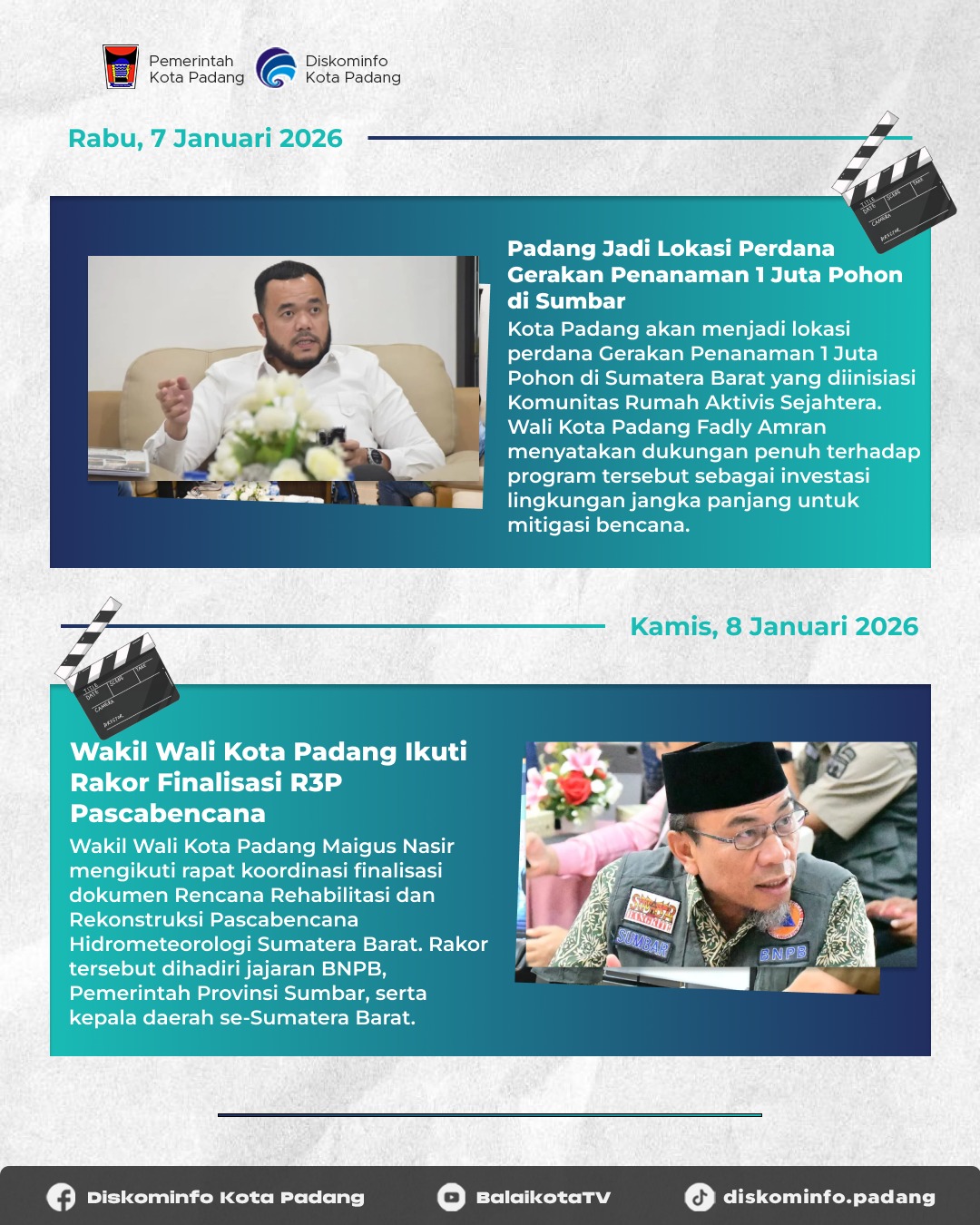 Pemerintah Kota Padang

Diskominfo Kota Padang

Rabu, 7 Januari 2026

Padang Jadi Lokasi Perdana Gerakan Penanaman 1 Juta Pohon di Sumbar

Kota Padang akan menjadi lokasi perdana Gerakan Penanaman 1 Juta Pohon di Sumatera Barat yang diinisiasi Komunitas Rumah Aktivis Sejahtera. Wali Kota Padang Fadly Amran menyatakan dukungan penuh terhadap program tersebut sebagai investasi lingkungan jangka panjang untuk mitigasi bencana.

Kamis, 8 Januari 2026

Wakil Wali Kota Padang Ikuti Rakor Finalisasi R3P Pascabencana

Wakil Wali Kota Padang Maigus Nasir mengikuti rapat koordinasi finalisasi dokumen Rencana Rehabilitasi dan Rekonstruksi Pascabencana Hidrometeorologi Sumatera Barat. Rakor tersebut dihadiri jajaran BNPB, Pemerintah Provinsi Sumbar, serta kepala daerah se-Sumatera Barat.

SUMBAR

BNPB

Diskominfo Kota Padang

BalaikotaTV

diskominfo.padang